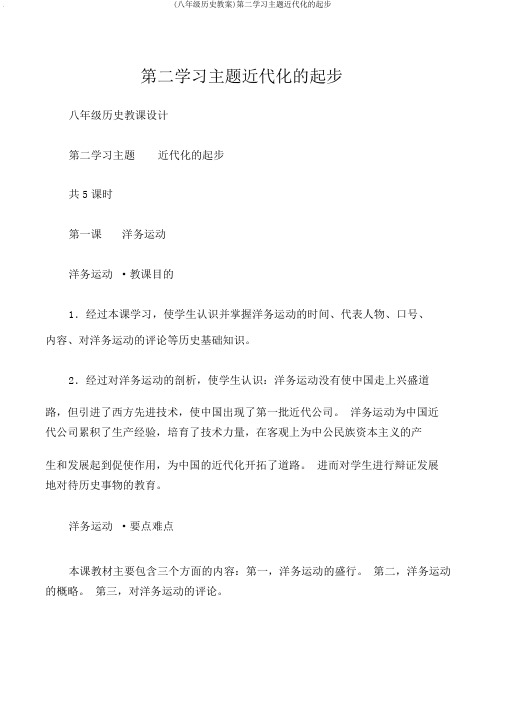 (八年级历史教案)第二学习主题近代化的起步

第二学习主题近代化的起步

八年级历史教课设计

第二学习主题　　近代化的起步

共 5 课时

第一课　　洋务运动

洋务运动 ·教课目的

1．经过本课学习，使学生认识并掌握洋务运动的时间、代表人物、口号、内容、对洋务运动的评论等历史基础知识。

2．经过对洋务运动的剖析，使学生认识：洋务运动没有使中国走上兴盛道路，但引进了西方先进技术，使中国出现了第一批近代公司。 洋务运动为中国近代公司累积了生产经验，培育了技术力量，在客观上为中公民族资本主义的产生和发展起到促使作用，为中国的近代化开拓了道路。 进而对学生进行辩证发展地对待历史事物的教育。

洋务运动 ·要点难点

本课教材主要包含三个方面的内容：第一，洋务运动的盛行。 第二，洋务运动的概略。 第三，对洋务运动的评论。